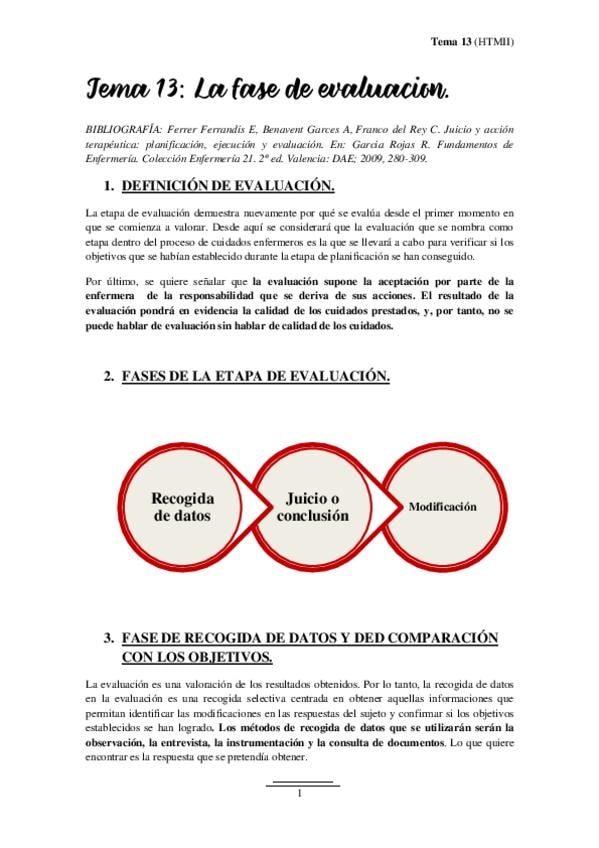 Tema 13 (HTMII)

Tema 13: La fase de evaluacion.

BIBLIOGRAFÍA: Ferrer Ferrandis E, Benavent Garces A, Franco del Rey C. Juicio y acción terapéutica: planificación, ejecución y evaluación. En: Garcia Rojas R. Fundamentos de Enfermería. Colección Enfermería 21. 2ª ed. Valencia: DAE; 2009, 280-309.

1. DEFINICIÓN DE EVALUACIÓN.

La etapa de evaluación demuestra nuevamente por qué se evalúa desde el primer momento en que se comienza a valorar. Desde aquí se considerará que la evaluación que se nombra como etapa dentro del proceso de cuidados enfermeros es la que se llevará a cabo para verificar si los objetivos que se habían establecido durante la etapa de planificación se han conseguido.

Por último, se quiere señalar que la evaluación supone la aceptación por parte de la enfermera de la responsabilidad que se deriva de sus acciones. El resultado de la evaluación pondrá en evidencia la calidad de los cuidados prestados, y, por tanto, no se puede hablar de evaluación sin hablar de calidad de los cuidados.

2. FASES DE LA ETAPA DE EVALUACIÓN.

Recogida de datos

Juicio o conclusión

Modificación

3. FASE DE RECOGIDA DE DATOS Y DED COMPARACIÓN CON LOS OBJETIVOS.

La evaluación es una valoración de los resultados obtenidos. Por lo tanto, la recogida de datos en la evaluación es una recogida selectiva centrada en obtener aquellas informaciones que permitan identificar las modificaciones en las respuestas del sujeto y confirmar si los objetivos establecidos se han logrado. Los métodos de recogida de datos que se utilizarán serán la observación, la entrevista, la instrumentación y la consulta de documentos. Lo que quiere encontrar es la respuesta que se pretendía obtener.

1